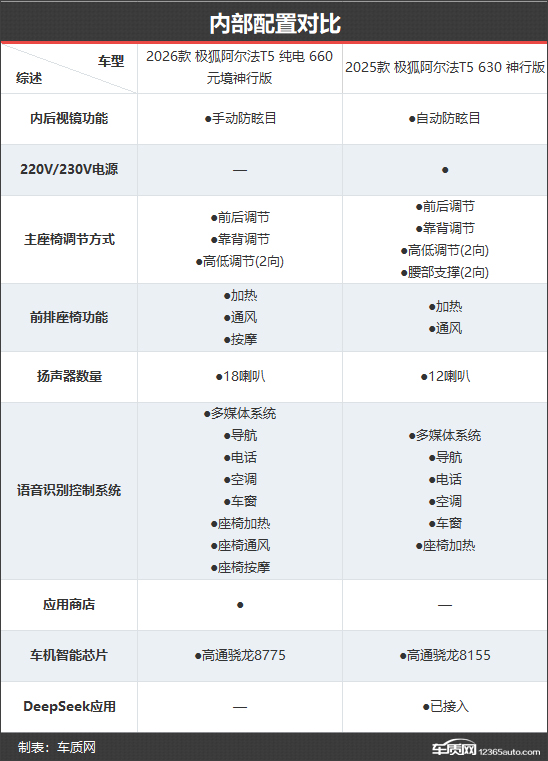 内部配置对比

| 车型 综述 | 2026款 极狐阿尔法T5 纯电 660 元境神行版 | 2025款 极狐阿尔法T5 630 神行版 |
|---|---|---|
| 内后视镜功能 | ●手动防眩目 | ●自动防眩目 |
| 220V/230V电源 | — | ● |
| 主座椅调节方式 | ●前后调节 ●靠背调节 ●高低调节(2向) | ●前后调节 ●靠背调节 ●高低调节(2向) ●腰部支撑(2向) |
| 前排座椅功能 | ●加热 ●通风 ●按摩 | ●加热 ●通风 |
| 扬声器数量 | ●18喇叭 | ●12喇叭 |
| 语音识别控制系统 | ●多媒体系统 ●导航 ●电话 ●空调 ●车窗 ●座椅加热 ●座椅通风 ●座椅按摩 | ●多媒体系统 ●导航 ●电话 ●空调 ●车窗 ●座椅加热 |
| 应用商店 | ● | — |
| 车机智能芯片 | ●高通骁龙8775 | ●高通骁龙8155 |
| DeepSeek应用 | — | ●已接入 |

制表：车质网

车质网 12365auto.com